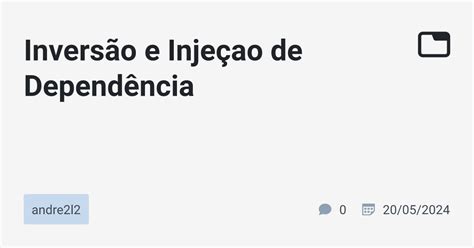 Inversão e Injeçao de Dependência

andre2l2

0 20/05/2024